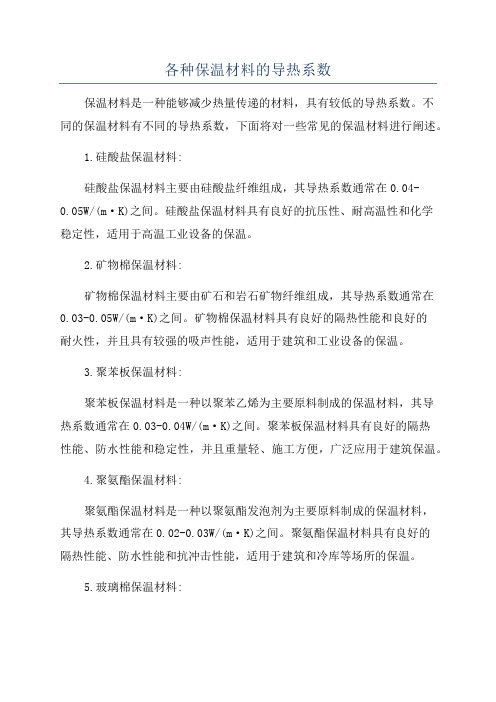 各种保温材料的导热系数

保温材料是一种能够减少热量传递的材料，具有较低的导热系数。不同的保温材料有不同的导热系数，下面将对一些常见的保温材料进行阐述。

1.硅酸盐保温材料：

硅酸盐保温材料主要由硅酸盐纤维组成，其导热系数通常在0.04-0.05W/(m·K)之间。硅酸盐保温材料具有良好的抗压性、耐高温性和化学稳定性，适用于高温工业设备的保温。

2.矿物棉保温材料：

矿物棉保温材料主要由矿石和岩石矿物纤维组成，其导热系数通常在0.03-0.05W/(m·K)之间。矿物棉保温材料具有良好的隔热性能和良好的耐火性，并且具有较强的吸声性能，适用于建筑和工业设备的保温。

3.聚苯板保温材料：

聚苯板保温材料是一种以聚苯乙烯为主要原料制成的保温材料，其导热系数通常在0.03-0.04W/(m·K)之间。聚苯板保温材料具有良好的隔热性能、防水性能和稳定性，并且重量轻、施工方便，广泛应用于建筑保温。

4.聚氨酯保温材料：

聚氨酯保温材料是一种以聚氨酯发泡剂为主要原料制成的保温材料，其导热系数通常在0.02-0.03W/(m·K)之间。聚氨酯保温材料具有良好的隔热性能、防水性能和抗冲击性能，适用于建筑和冷库等场所的保温。

5.玻璃棉保温材料：